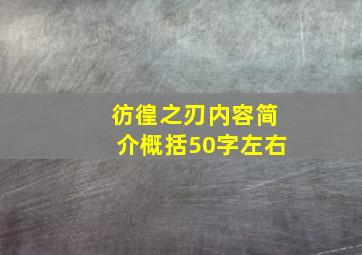 彷徨之刃内容简介概括50字左右